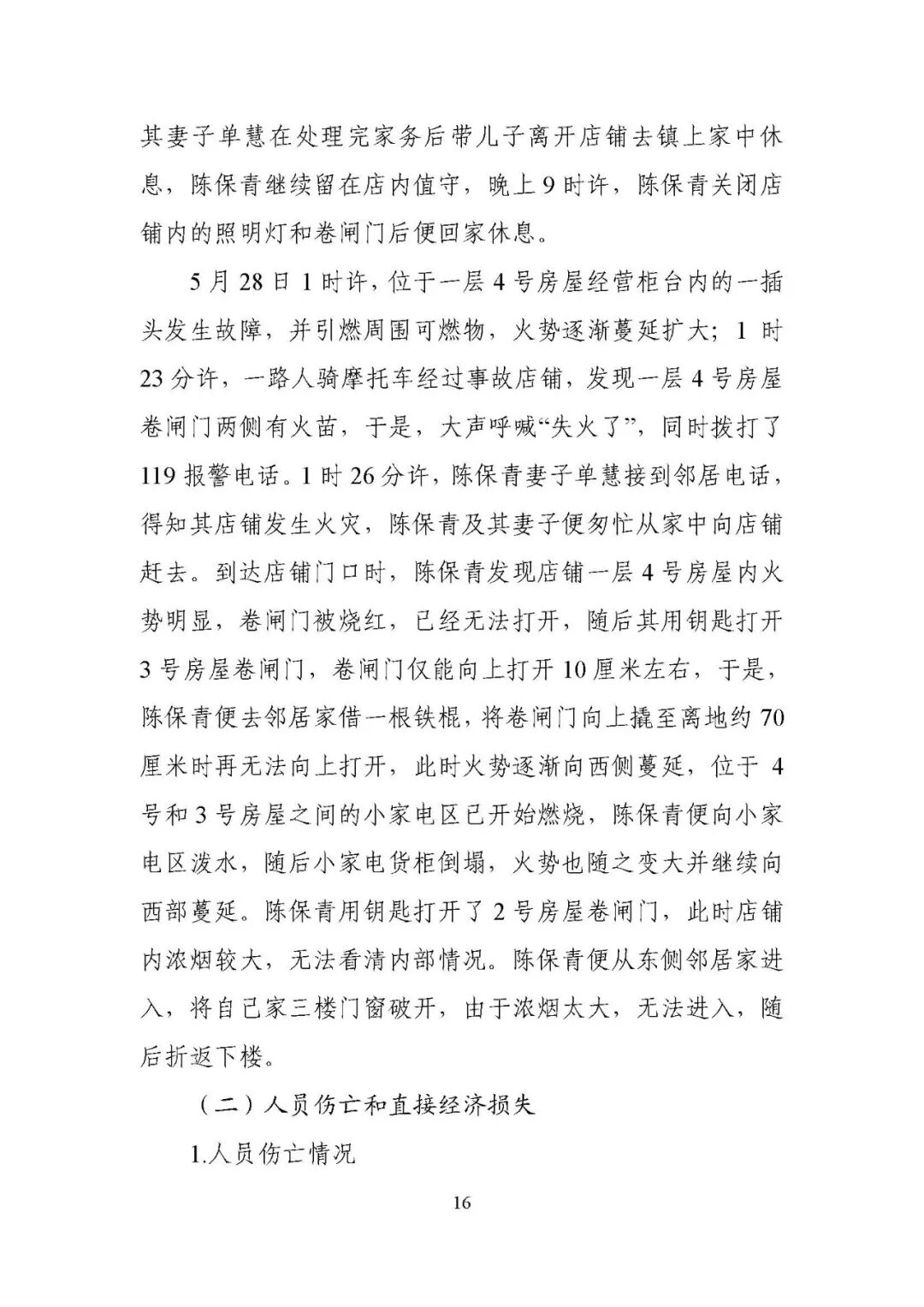 其妻子单慧在处理完家务后带儿子离开店铺去镇上家中休息，陈保青继续留在店内值守，晚上9时许，陈保青关闭店铺内的照明灯和卷闸门后便回家休息。

5月28日1时许，位于一层4号房屋经营柜台内的一插头发生故障，并引燃周围可燃物，火势逐渐蔓延扩大；1时23分许，一路人骑摩托车经过事故店铺，发现一层4号房屋卷闸门两侧有火苗，于是，大声呼喊“失火了”，同时拨打了119报警电话。1时26分许，陈保青妻子单慧接到邻居电话，得知其店铺发生火灾，陈保青及其妻子便匆忙从家中向店铺赶去。到达店铺门口时，陈保青发现店铺一层4号房屋内火势明显，卷闸门被烧红，已经无法打开，随后其用钥匙打开3号房屋卷闸门，卷闸门仅能向上打开10厘米左右，于是，陈保青便去邻居家借一根铁棍，将卷闸门向上撬至离地约70厘米时再无法向上打开，此时火势逐渐向西侧蔓延，位于4号和3号房屋之间的小家电区已开始燃烧，陈保青便向小家电区泼水，随后小家电货柜倒塌，火势也随之变大并继续向西部蔓延。陈保青用钥匙打开了2号房屋卷闸门，此时店铺内浓烟较大，无法看清内部情况。陈保青便从东侧邻居家进入，将自己家三楼门窗破开，由于浓烟太大，无法进入，随后折返下楼。

（二）人员伤亡和直接经济损失

1.人员伤亡情况

16